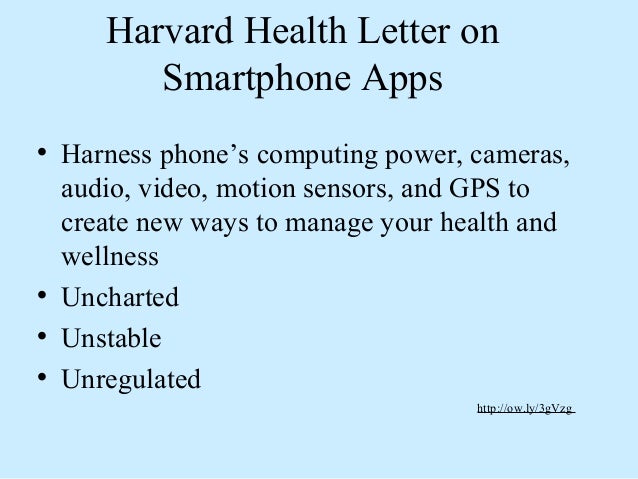 Harvard Health Letter on Smartphone Apps

• Harness phone's computing power, cameras, audio, video, motion sensors, and GPS to create new ways to manage your health and wellness
• Uncharted
• Unstable
• Unregulated

http://ow.ly/3gVzg